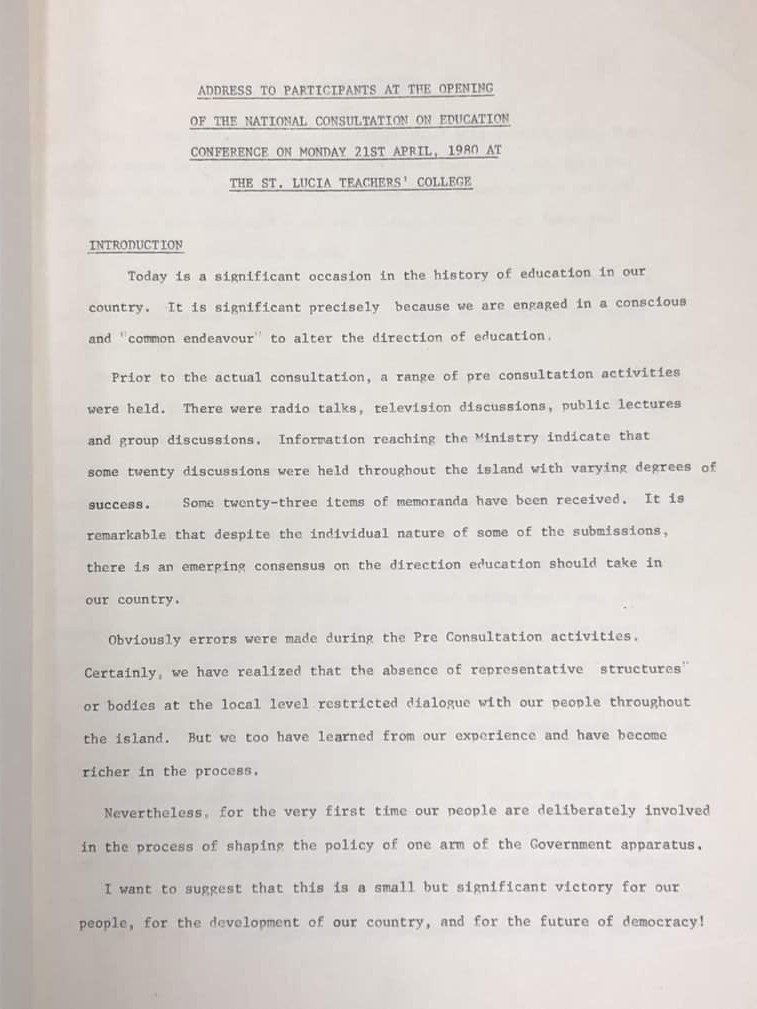 ADDRESS TO PARTICIPANTS AT THE OPENING OF THE NATIONAL CONSULTATION ON EDUCATION CONFERENCE ON MONDAY 21ST APRIL, 1980 AT THE ST. LUCIA TEACHERS' COLLEGE

INTRODUCTION

Today is a significant occasion in the history of education in our country. It is significant precisely because we are engaged in a conscious and "common endeavour" to alter the direction of education.

Prior to the actual consultation, a range of pre consultation activities were held. There were radio talks, television discussions, public lectures and group discussions. Information reaching the Ministry indicate that some twenty discussions were held throughout the island with varying degrees of success. Some twenty-three items of memoranda have been received. It is remarkable that despite the individual nature of some of the submissions, there is an emerging consensus on the direction education should take in our country.

Obviously errors were made during the Pre Consultation activities. Certainly, we have realized that the absence of representative structures" or bodies at the local level restricted dialogue with our people throughout the island. But we too have learned from our experience and have become richer in the process.

Nevertheless, for the very first time our people are deliberately involved in the process of shaping the policy of one arm of the Government apparatus.

I want to suggest that this is a small but significant victory for our people, for the development of our country, and for the future of democracy!